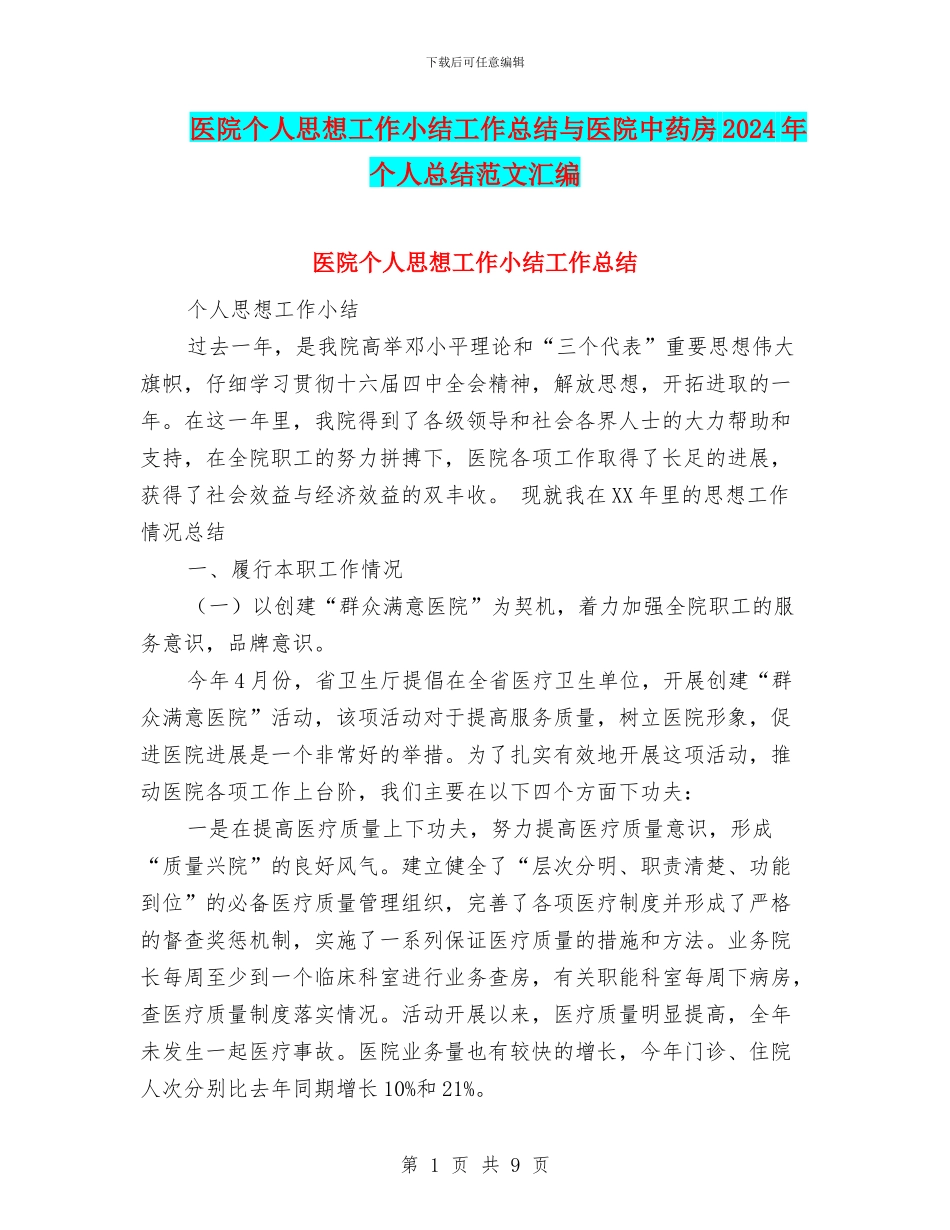 下载后可任意编辑

医院个人思想工作小结工作总结与医院中药房2024年个人总结范文汇编

医院个人思想工作小结工作总结

个人思想工作小结

过去一年，是我院高举邓小平理论和“三个代表”重要思想伟大旗帜，仔细学习贯彻十六届四中全会精神，解放思想，开拓进取的一年。在这一年里，我院得到了各级领导和社会各界人士的大力帮助和支持，在全院职工的努力拼搏下，医院各项工作取得了长足的进展，获得了社会效益与经济效益的双丰收。 现就我在XX年里的思想工作情况总结

一、履行本职工作情况

（一）以创建“群众满意医院”为契机，着力加强全院职工的服务意识，品牌意识。

今年4月份，省卫生厅提倡在全省医疗卫生单位，开展创建“群众满意医院”活动，该项活动对于提高服务质量，树立医院形象，促进医院进展是一个非常好的举措。为了扎实有效地开展这项活动，推动医院各项工作上台阶，我们主要在以下四个方面下功夫：

一是在提高医疗质量上下功夫，努力提高医疗质量意识，形成“质量兴院”的良好风气。建立健全了“层次分明、职责清楚、功能到位”的必备医疗质量管理组织，完善了各项医疗制度并形成了严格的督查奖惩机制，实施了一系列保证医疗质量的措施和方法。业务院长每周至少到一个临床科室进行业务查房，有关职能科室每周下病房，查医疗质量制度落实情况。活动开展以来，医疗质量明显提高，全年未发生一起医疗事故。医院业务量也有较快的增长，今年门诊、住院人次分别比去年同期增长10%和21%。

第 1 页 共 9 页